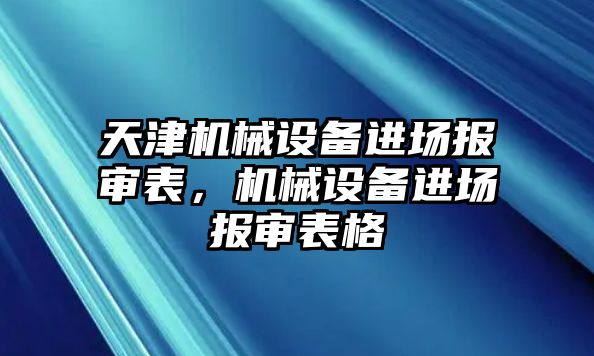 天津机械设备进场报审表，机械设备进场报审表格